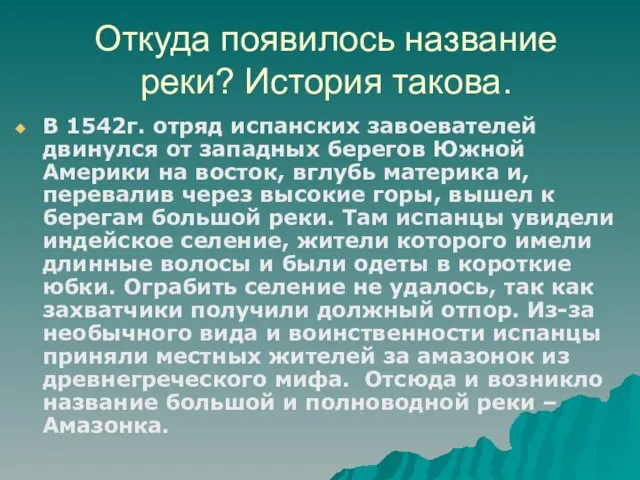 Откуда появилось название реки? История такова.

В 1542г. отряд испанских завоевателей двинулся от западных берегов Южной Америки на восток, вглубь материка и, перевалив через высокие горы, вышел к берегам большой реки. Там испанцы увидели индейское селение, жители которого имели длинные волосы и были одеты в короткие юбки. Ограбить селение не удалось, так как захватчики получили должный отпор. Из-за необычного вида и воинственности испанцы приняли местных жителей за амазонок из древнегреческого мифа. Отсюда и возникло название большой и полноводной реки – Амазонка.